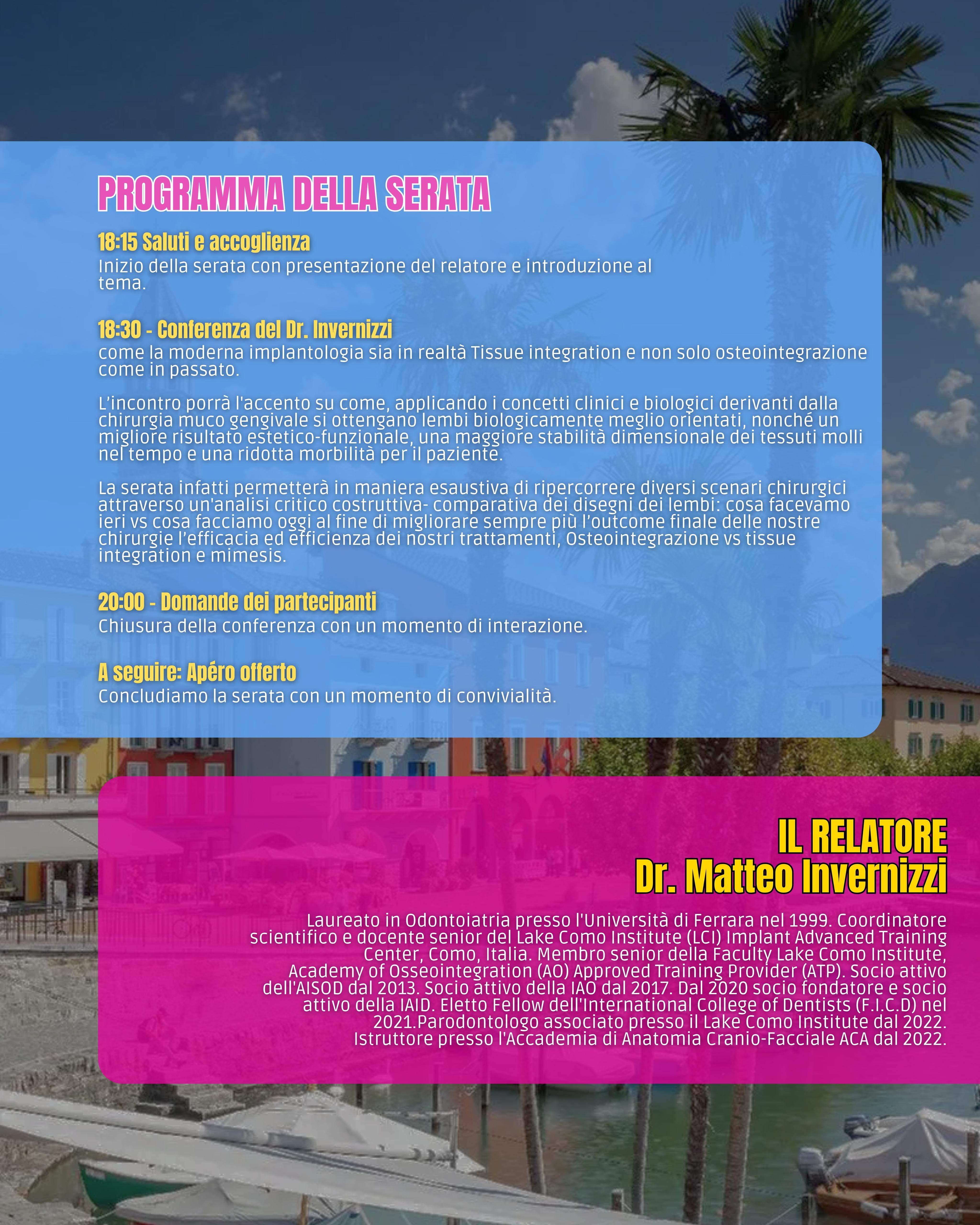 PROGRAMMA DELLA SERATA

18:15 Saluti e accoglienza
Inizio della serata con presentazione del relatore e introduzione al tema.

18:30 - Conferenza del Dr. Invernizzi
come la moderna implantologia sia in realtà Tissue integration e non solo osteointegrazione come in passato.

L'incontro porrà l'accento su come, applicando i concetti clinici e biologici derivanti dalla chirurgia muco gengivale si ottengano lembi biologicamente meglio orientati, nonché un migliore risultato estetico-funzionale, una maggiore stabilità dimensionale dei tessuti molli nel tempo e una ridotta morbilità per il paziente.

La serata infatti permetterà in maniera esaustiva di ripercorrere diversi scenari chirurgici attraverso un'analisi critico costruttiva- comparativa dei disegni dei lembi: cosa facevamo ieri vs cosa facciamo oggi al fine di migliorare sempre più l'outcome finale delle nostre chirurgie l'efficacia ed efficienza dei nostri trattamenti, Osteointegrazione vs tissue integration e mimesis.

20:00 - Domande dei partecipanti
Chiusura della conferenza con un momento di interazione.

A seguire: Apéro offerto
Concludiamo la serata con un momento di convivialità.

IL RELATORE
Dr. Matteo Invernizzi

Laureato in Odontoiatria presso l'Università di Ferrara nel 1999. Coordinatore scientifico e docente senior del Lake Como Institute (LCI) Implant Advanced Training Center, Como, Italia. Membro senior della Faculty Lake Como Institute, Academy of Osseointegration (AO) Approved Training Provider (ATP). Socio attivo dell'AISOD dal 2013. Socio attivo della IAO dal 2017. Dal 2020 socio fondatore e socio attivo della IAID. Eletto Fellow dell'International College of Dentists (F.I.C.D) nel 2021.Parodontologo associato presso il Lake Como Institute dal 2022. Istruttore presso l'Accademia di Anatomia Cranio-Facciale ACA dal 2022.